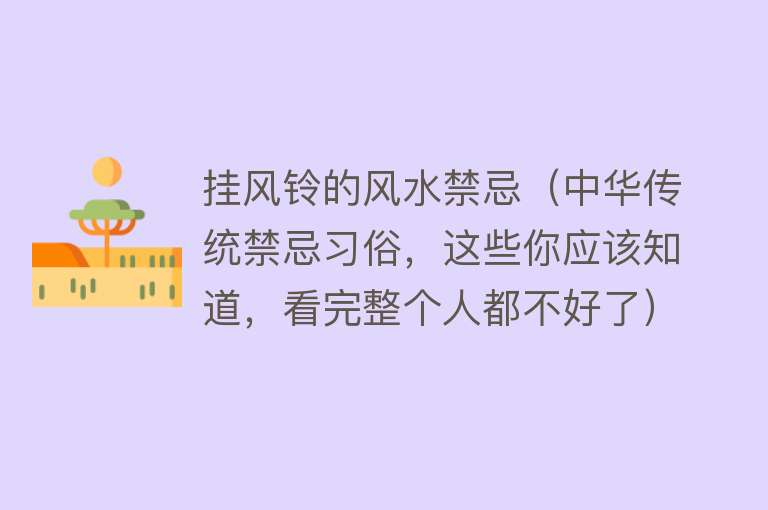 挂风铃的风水禁忌（中华传统禁忌习俗，这些你应该知道，看完整个人都不好了）